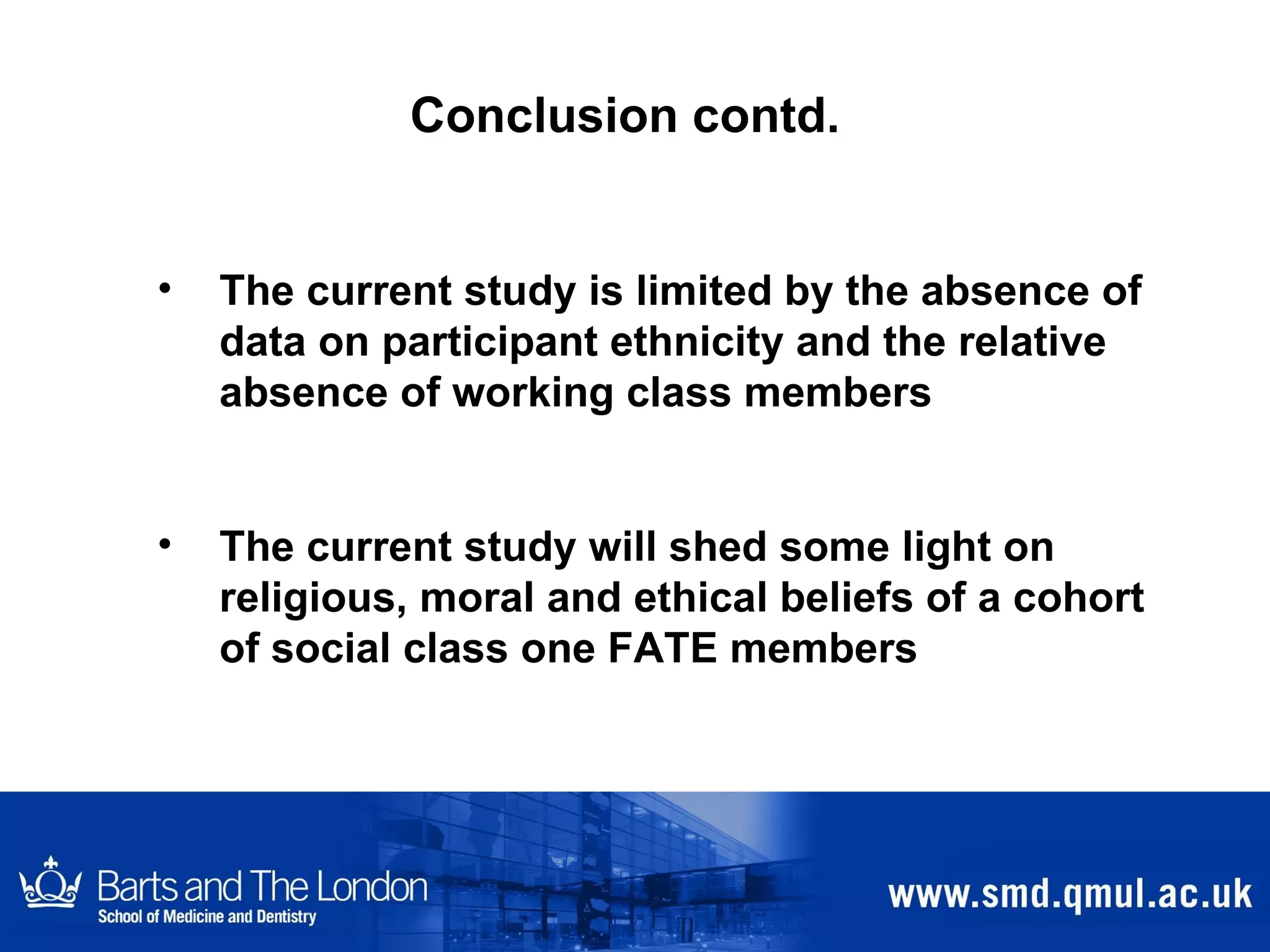 Conclusion contd.

• The current study is limited by the absence of data on participant ethnicity and the relative absence of working class members

• The current study will shed some light on religious, moral and ethical beliefs of a cohort of social class one FATE members

Barts and The London
School of Medicine and Dentistry

www.smd.qmul.ac.uk